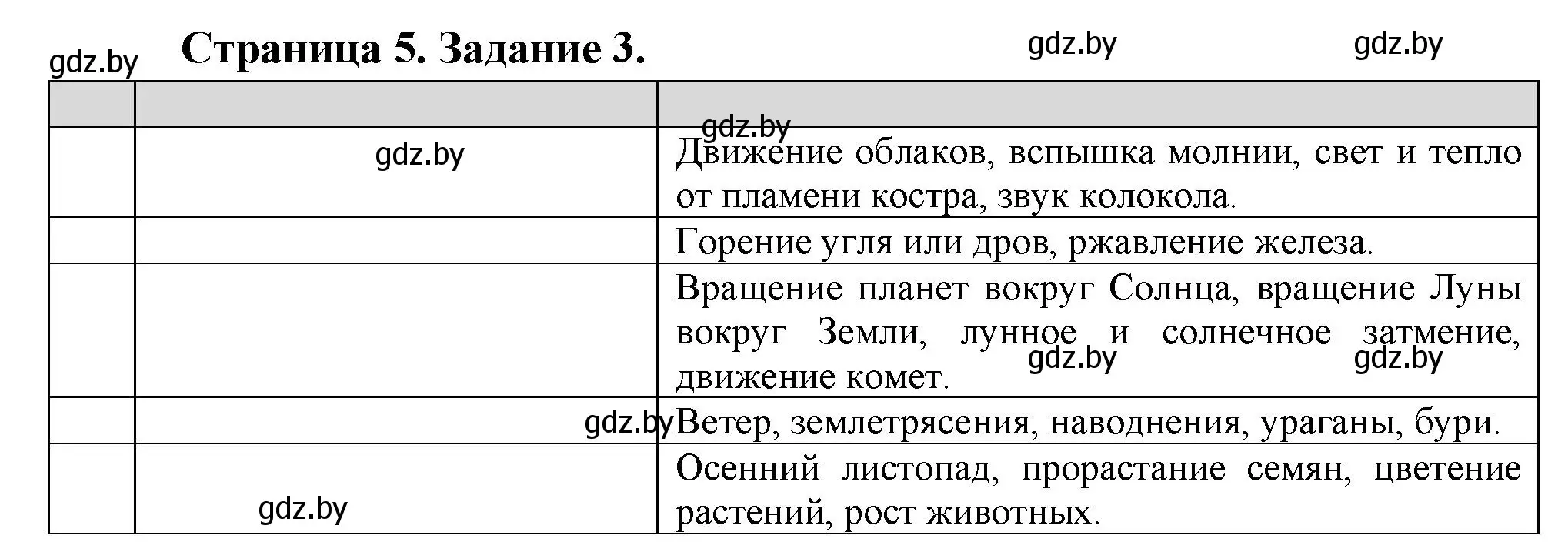 gdz.by Страница 5. Задание 3. gdz.by gdz.by

| | | |
|---|---|---|
| | gdz.by | gdz.by Движение облаков, вспышка молнии, свет и тепло от пламени костра, звук колокола. |
| | | Горение угля или дров, ржавление железа. |
| | | Вращение планет вокруг Солнца, вращение Луны вокруг Земли, лунное и солнечное затмение, движение комет. gdz.by gdz.by |
| | gdz.by | Ветер, землетрясения, наводнения, ураганы, бури. |
| | gdz.by | Осенний листопад, прорастание семян, цветение растений, рост животных. |